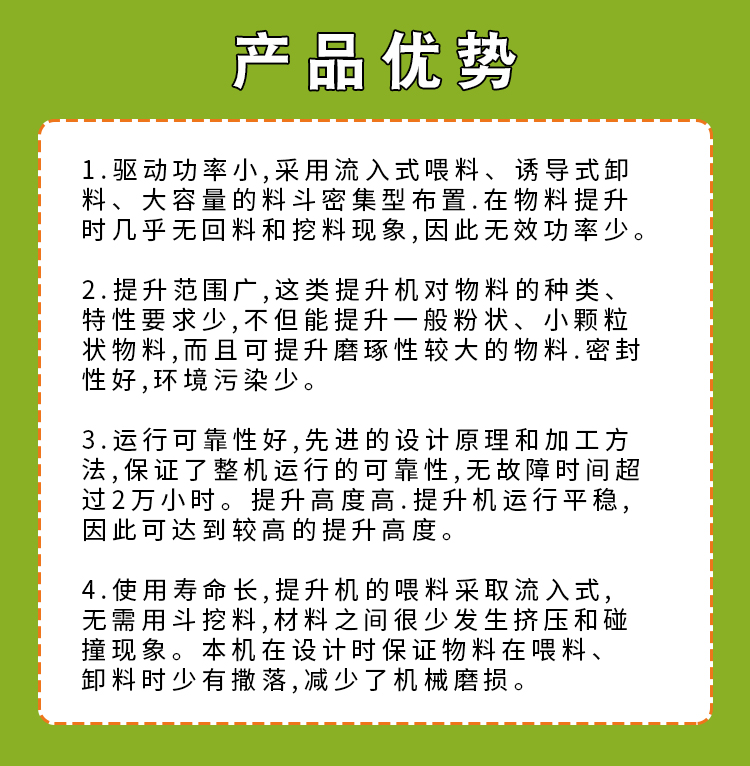 产品优势

1.驱动功率小,采用流入式喂料、诱导式卸料、大容量的料斗密集型布置.在物料提升时几乎无回料和挖料现象,因此无效功率少。

2.提升范围广,这类提升机对物料的种类、特性要求少,不但能提升一般粉状、小颗粒状物料,而且可提升磨琢性较大的物料.密封性好,环境污染少。

3.运行可靠性好,先进的设计原理和加工方法,保证了整机运行的可靠性,无故障时间超过2万小时。提升高度高.提升机运行平稳,因此可达到较高的提升高度。

4.使用寿命长,提升机的喂料采取流入式,无需用斗挖料,材料之间很少发生挤压和碰撞现象。本机在设计时保证物料在喂料、卸料时少有撒落,减少了机械磨损。